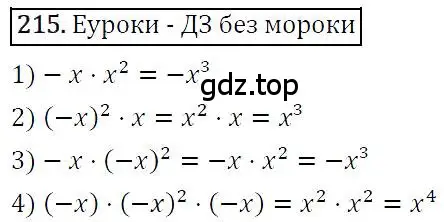 215. Еуроки - ДЗ без мороки

1) $-x \cdot x^2 = -x^3$

gdz.top

2) $(-x)^2 \cdot x = x^2 \cdot x = x^3$

3) $-x \cdot (-x)^2 = -x \cdot x^2 = -x^3$

4) $(-x) \cdot (-x)^2 \cdot (-x) = x^2 \cdot x^2 = x^4$